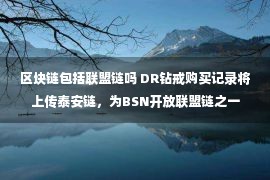 区块链包括联盟链吗 DR钻戒购买记录将上传泰安链，为BSN开放联盟链之一